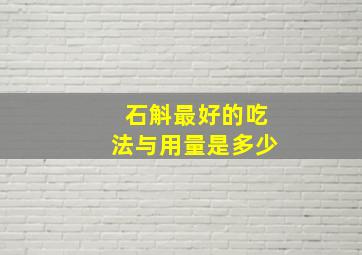 石斛最好的吃法与用量是多少